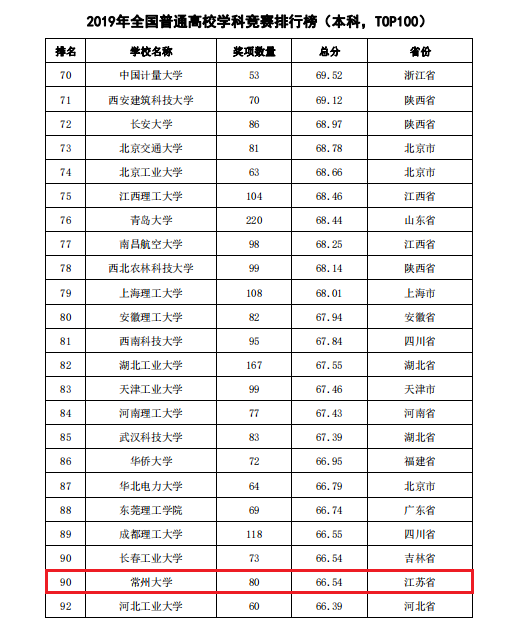 2019年全国普通高校学科竞赛排行榜（本科，TOP100）

| 排名 | 学校名称 | 奖项数量 | 总分 | 省份 |
|---|---|---|---|---|
| 70 | 中国计量大学 | 53 | 69.52 | 浙江省 |
| 71 | 西安建筑科技大学 | 70 | 69.12 | 陕西省 |
| 72 | 长安大学 | 86 | 68.97 | 陕西省 |
| 73 | 北京交通大学 | 81 | 68.78 | 北京市 |
| 74 | 北京工业大学 | 63 | 68.66 | 北京市 |
| 75 | 江西理工大学 | 104 | 68.46 | 江西省 |
| 76 | 青岛大学 | 220 | 68.44 | 山东省 |
| 77 | 南昌航空大学 | 98 | 68.25 | 江西省 |
| 78 | 西北农林科技大学 | 99 | 68.14 | 陕西省 |
| 79 | 上海理工大学 | 108 | 68.01 | 上海市 |
| 80 | 安徽理工大学 | 82 | 67.94 | 安徽省 |
| 81 | 西南科技大学 | 95 | 67.84 | 四川省 |
| 82 | 湖北工业大学 | 167 | 67.55 | 湖北省 |
| 83 | 天津工业大学 | 99 | 67.46 | 天津市 |
| 84 | 河南理工大学 | 77 | 67.43 | 河南省 |
| 85 | 武汉科技大学 | 83 | 67.39 | 湖北省 |
| 86 | 华侨大学 | 72 | 66.95 | 福建省 |
| 87 | 华北电力大学 | 64 | 66.79 | 北京市 |
| 88 | 东莞理工学院 | 69 | 66.74 | 广东省 |
| 89 | 成都理工大学 | 118 | 66.55 | 四川省 |
| 90 | 长春工业大学 | 73 | 66.54 | 吉林省 |
| 90 | 常州大学 | 80 | 66.54 | 江苏省 |
| 92 | 河北工业大学 | 60 | 66.39 | 河北省 |